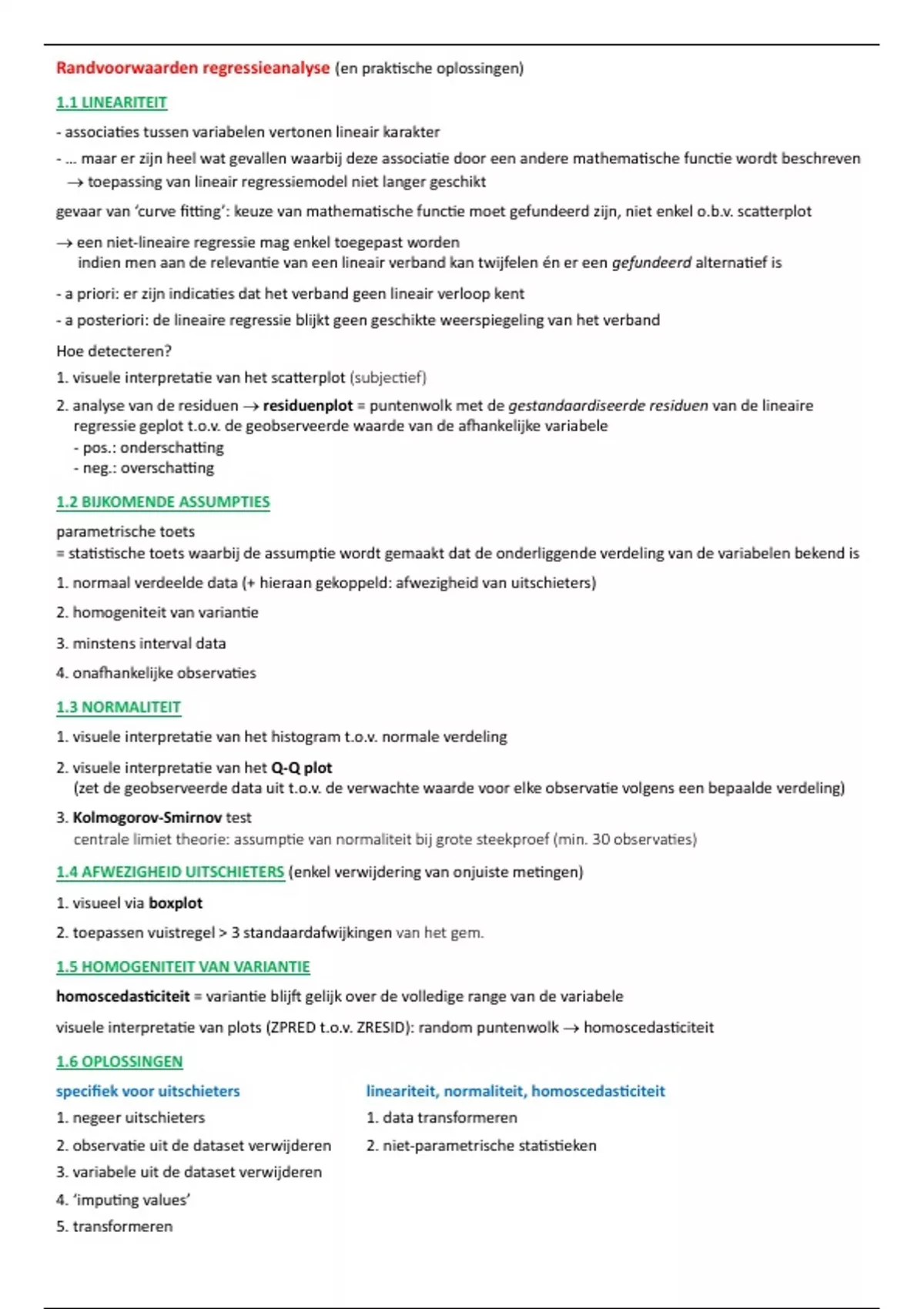 Randvoorwaarden regressieanalyse (en praktische oplossingen)

1.1 LINEARITEIT

- associaties tussen variabelen vertonen lineair karakter

- ... maar er zijn heel wat gevallen waarbij deze associatie door een andere mathematische functie wordt beschreven
→ toepassing van lineair regressiemodel niet langer geschikt

gevaar van 'curve fitting': keuze van mathematische functie moet gefundeerd zijn, niet enkel o.b.v. scatterplot

→ een niet-lineaire regressie mag enkel toegepast worden
indien men aan de relevantie van een lineair verband kan twijfelen én er een gefundeerd alternatief is

- a priori: er zijn indicaties dat het verband geen lineair verloop kent

- a posteriori: de lineaire regressie blijkt geen geschikte weerspiegeling van het verband

Hoe detecteren?

1. visuele interpretatie van het scatterplot (subjectief)

2. analyse van de residuen → residuenplot = puntenwolk met de gestandaardiseerde residuen van de lineaire regressie geplot t.o.v. de geobserveerde waarde van de afhankelijke variabele
- pos.: onderschatting
- neg.: overschatting

1.2 BIJKOMENDE ASSUMPTIES

parametrische toets
= statistische toets waarbij de assumptie wordt gemaakt dat de onderliggende verdeling van de variabelen bekend is

1. normaal verdeelde data (+ hieraan gekoppeld: afwezigheid van uitschieters)

2. homogeniteit van variantie

3. minstens interval data

4. onafhankelijke observaties

1.3 NORMALITEIT

1. visuele interpretatie van het histogram t.o.v. normale verdeling

2. visuele interpretatie van het Q-Q plot
(zet de geobserveerde data uit t.o.v. de verwachte waarde voor elke observatie volgens een bepaalde verdeling)

3. Kolmogorov-Smirnov test
centrale limiet theorie: assumptie van normaliteit bij grote steekproef (min. 30 observaties)

1.4 AFWEZIGHEID UITSCHIETERS (enkel verwijdering van onjuiste metingen)

1. visueel via boxplot

2. toepassen vuistregel > 3 standaardafwijkingen van het gem.

1.5 HOMOGENITEIT VAN VARIANTIE

homoscedasticiteit = variantie blijft gelijk over de volledige range van de variabele

visuele interpretatie van plots (ZPRED t.o.v. ZRESID): random puntenwolk → homoscedasticiteit

1.6 OPLOSSINGEN

specifiek voor uitschieters
1. negeer uitschieters
2. observatie uit de dataset verwijderen
3. variabele uit de dataset verwijderen
4. 'imputing values'
5. transformeren

lineariteit, normaliteit, homoscedasticiteit
1. data transformeren
2. niet-parametrische statistieken